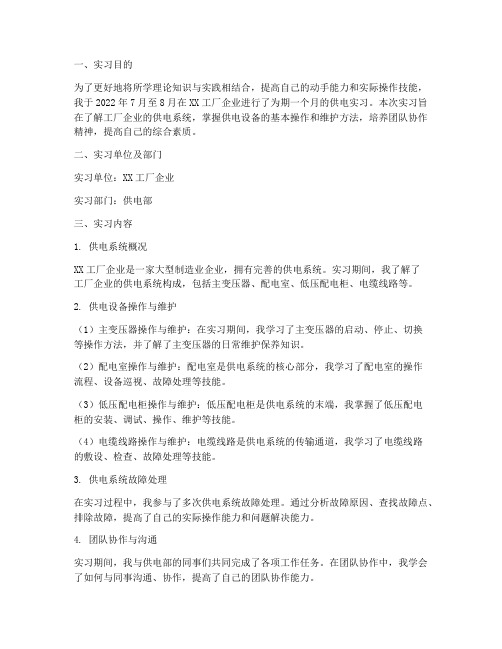 一、实习目的

为了更好地将所学理论知识与实践相结合，提高自己的动手能力和实际操作技能，我于 2022 年 7 月至 8 月在 XX 工厂企业进行了为期一个月的供电实习。本次实习旨在了解工厂企业的供电系统，掌握供电设备的基本操作和维护方法，培养团队协作精神，提高自己的综合素质。

二、实习单位及部门

实习单位：XX 工厂企业

实习部门：供电部

三、实习内容

1. 供电系统概况

XX 工厂企业是一家大型制造业企业，拥有完善的供电系统。实习期间，我了解了工厂企业的供电系统构成，包括主变压器、配电室、低压配电柜、电缆线路等。

2. 供电设备操作与维护

（1）主变压器操作与维护：在实习期间，我学习了主变压器的启动、停止、切换等操作方法，并了解了主变压器的日常维护保养知识。

（2）配电室操作与维护：配电室是供电系统的核心部分，我学习了配电室的操作流程、设备巡视、故障处理等技能。

（3）低压配电柜操作与维护：低压配电柜是供电系统的末端，我掌握了低压配电柜的安装、调试、操作、维护等技能。

（4）电缆线路操作与维护：电缆线路是供电系统的传输通道，我学习了电缆线路的敷设、检查、故障处理等技能。

3. 供电系统故障处理

在实习过程中，我参与了多次供电系统故障处理。通过分析故障原因、查找故障点、排除故障，提高了自己的实际操作能力和问题解决能力。

4. 团队协作与沟通

实习期间，我与供电部的同事们共同完成了各项工作任务。在团队协作中，我学会了如何与同事沟通、协作，提高了自己的团队协作能力。